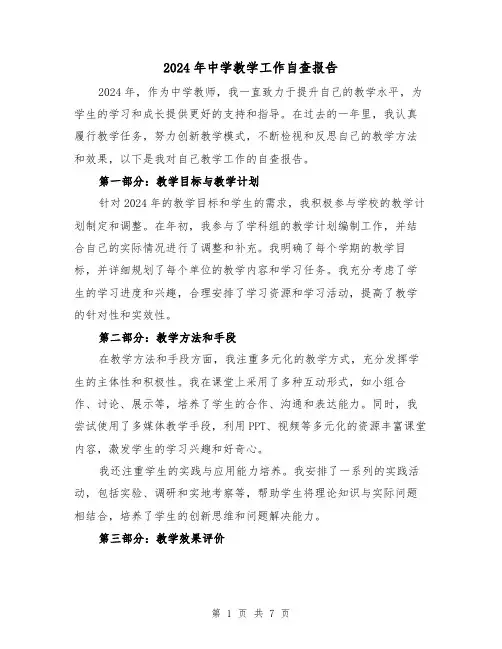 2024年中学教学工作自查报告

2024年，作为中学教师，我一直致力于提升自己的教学水平，为学生的学习和成长提供更好的支持和指导。在过去的一年里，我认真履行教学任务，努力创新教学模式，不断检视和反思自己的教学方法和效果，以下是我对自己教学工作的自查报告。

第一部分：教学目标与教学计划

针对2024年的教学目标和学生的需求，我积极参与学校的教学计划制定和调整。在年初，我参与了学科组的教学计划编制工作，并结合自己的实际情况进行了调整和补充。我明确了每个学期的教学目标，并详细规划了每个单位的教学内容和学习任务。我充分考虑了学生的学习进度和兴趣，合理安排了学习资源和学习活动，提高了教学的针对性和实效性。

第二部分：教学方法和手段

在教学方法和手段方面，我注重多元化的教学方式，充分发挥学生的主体性和积极性。我在课堂上采用了多种互动形式，如小组合作、讨论、展示等，培养了学生的合作、沟通和表达能力。同时，我尝试使用了多媒体教学手段，利用PPT、视频等多元化的资源丰富课堂内容，激发学生的学习兴趣和好奇心。

我还注重学生的实践与应用能力培养。我安排了一系列的实践活动，包括实验、调研和实地考察等，帮助学生将理论知识与实际问题相结合，培养了学生的创新思维和问题解决能力。

第三部分：教学效果评价

第 1 页 共 7 页